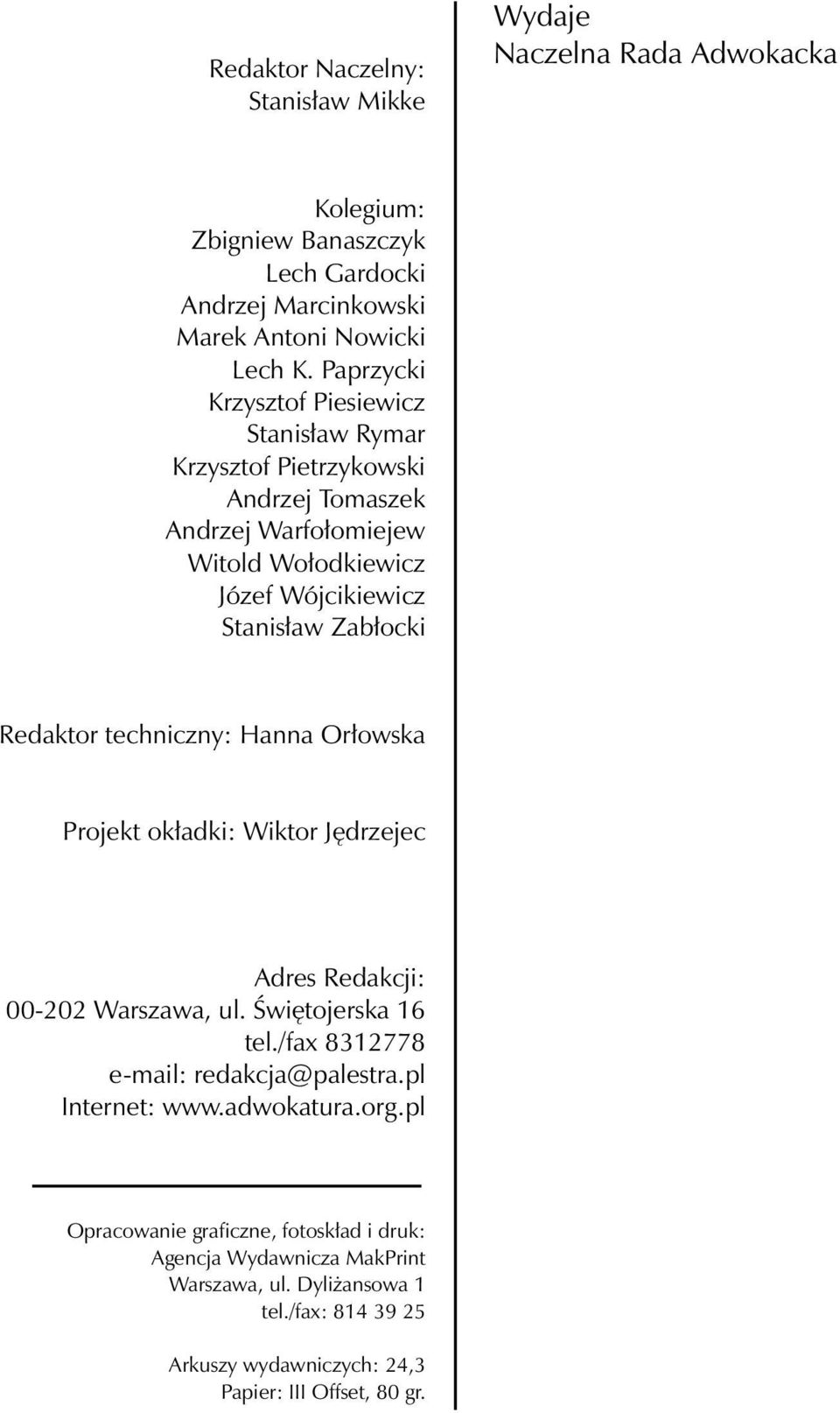 Redaktor Naczelny:
Stanisław Mikke

Kolegium:
Zbigniew Banaszczyk
Lech Gardocki
Andrzej Marcinkowski
Marek Antoni Nowicki
Lech K. Paprzycki
Krzysztof Piesiewicz
Stanisław Rymar
Krzysztof Pietrzykowski
Andrzej Tomaszek
Andrzej Warfołomiejew
Witold Wołodkiewicz
Józef Wójcikiewicz
Stanisław Zabłocki

Redaktor techniczny: Hanna Orłowska

Projekt okładki: Wiktor Jędrzejec

Adres Redakcji:
00-202 Warszawa, ul. Świętojerska 16
tel./fax 8312778
e-mail: redakcja@palestra.pl
Internet: www.adwokatura.org.pl

Opracowanie graficzne, fotoskład i druk:
Agencja Wydawnicza MakPrint
Warszawa, ul. Dyliżansowa 1
tel./fax: 814 39 25

Arkuszy wydawniczych: 24,3
Papier: III Offset, 80 gr.

Wydaje
Naczelna Rada Adwokacka